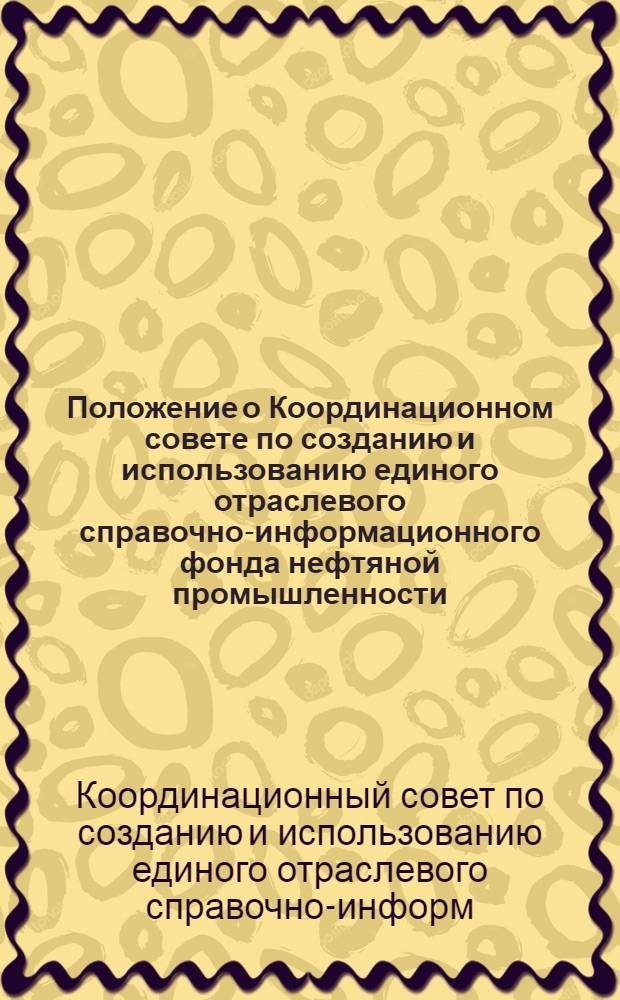 Положение о Координационном совете по созданию и использованию единого отраслевого справочно-информационного фонда нефтяной промышленности

Координационный совет по созданию и использованию единого отраслевого справочно-информ